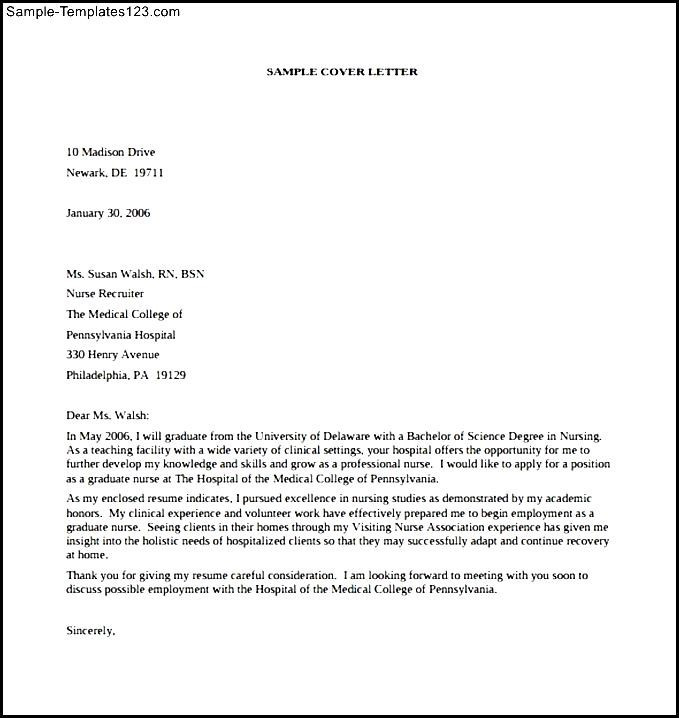 Sample-Templates123.com

SAMPLE COVER LETTER

10 Madison Drive
Newark, DE 19711

January 30, 2006

Ms. Susan Walsh, RN, BSN
Nurse Recruiter
The Medical College of
Pennsylvania Hospital
330 Henry Avenue
Philadelphia, PA 19129

Dear Ms. Walsh:
In May 2006, I will graduate from the University of Delaware with a Bachelor of Science Degree in Nursing. As a teaching facility with a wide variety of clinical settings, your hospital offers the opportunity for me to further develop my knowledge and skills and grow as a professional nurse. I would like to apply for a position as a graduate nurse at The Hospital of the Medical College of Pennsylvania.

As my enclosed resume indicates, I pursued excellence in nursing studies as demonstrated by my academic honors. My clinical experience and volunteer work have effectively prepared me to begin employment as a graduate nurse. Seeing clients in their homes through my Visiting Nurse Association experience has given me insight into the holistic needs of hospitalized clients so that they may successfully adapt and continue recovery at home.

Thank you for giving my resume careful consideration. I am looking forward to meeting with you soon to discuss possible employment with the Hospital of the Medical College of Pennsylvania.

Sincerely,